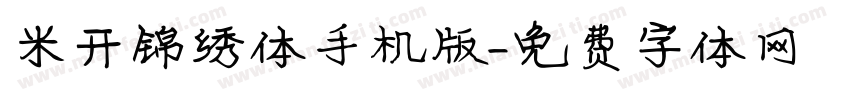 米开锦绣体手机版-免费字体网